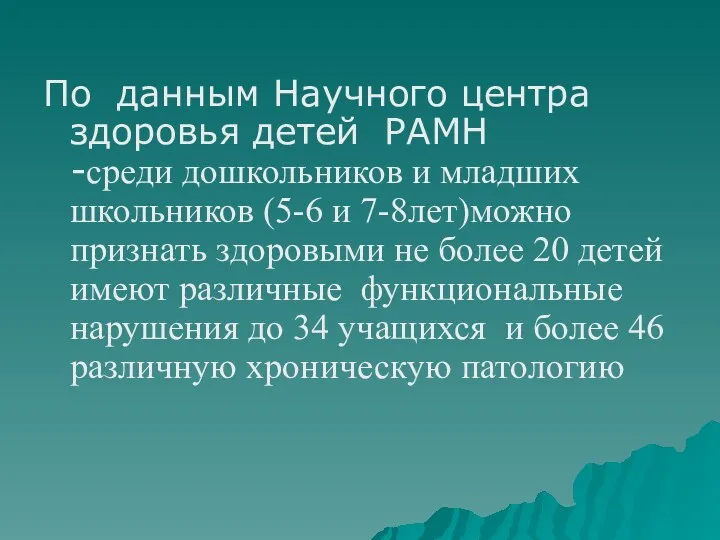 По данным Научного центра здоровья детей РАМН
-среди дошкольников и младших школьников (5-6 и 7-8лет)можно признать здоровыми не более 20 детей имеют различные функциональные нарушения до 34 учащихся и более 46 различную хроническую патологию